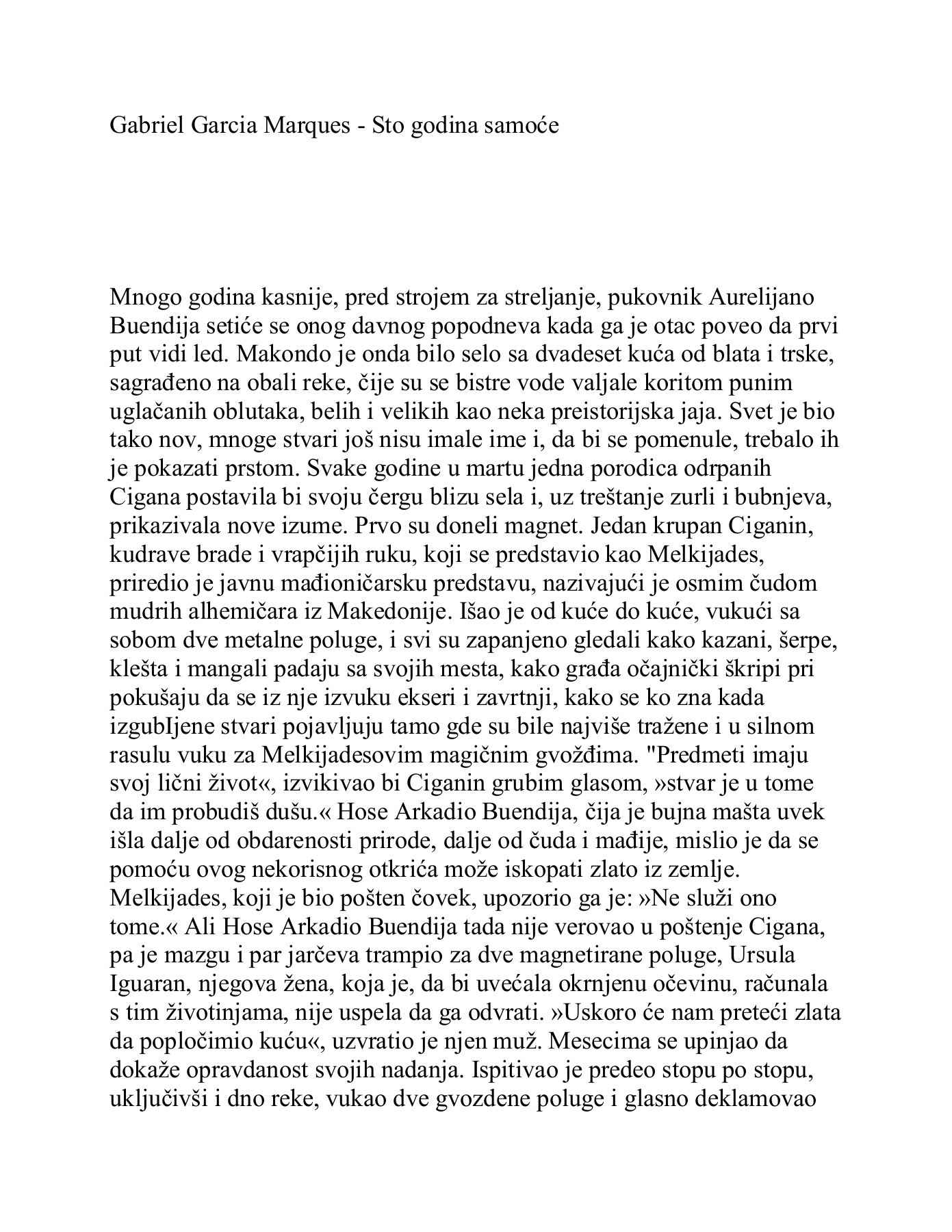 Gabriel Garcia Marques - Sto godina samoće

Mnogo godina kasnije, pred strojem za streljanje, pukovnik Aurelijano Buendija setiće se onog davnog popodneva kada ga je otac poveo da prvi put vidi led. Makondo je onda bilo selo sa dvadeset kuća od blata i trske, sagrađeno na obali reke, čije su se bistre vode valjale koritom punim uglačanih oblutaka, belih i velikih kao neka preistorijska jaja. Svet je bio tako nov, mnoge stvari još nisu imale ime i, da bi se pomenule, trebalo ih je pokazati prstom. Svake godine u martu jedna porodica odrpanih Cigana postavila bi svoju čergu blizu sela i, uz treštanje zurli i bubnjeva, prikazivala nove izume. Prvo su doneli magnet. Jedan krupan Ciganin, kudrave brade i vrapčijih ruku, koji se predstavio kao Melkijades, priredio je javnu mađioničarsku predstavu, nazivajući je osmim čudom mudrih alhemičara iz Makedonije. Išao je od kuće do kuće, vukući sa sobom dve metalne poluge, i svi su zapanjeno gledali kako kazani, šerpe, klešta i mangali padaju sa svojih mesta, kako građa očajnički škripi pri pokušaju da se iz nje izvuku ekseri i zavrtnji, kako se ko zna kada izgubIjene stvari pojavljuju tamo gde su bile najviše tražene i u silnom rasulu vuku za Melkijadesovim magičnim gvožđima. "Predmeti imaju svoj lični život«, izvikivao bi Ciganin grubim glasom, »stvar je u tome da im probudiš dušu.« Hose Arkadio Buendija, čija je bujna mašta uvek išla dalje od obdarenosti prirode, dalje od čuda i mađije, mislio je da se pomoću ovog nekorisnog otkrića može iskopati zlato iz zemlje. Melkijades, koji je bio pošten čovek, upozorio ga je: »Ne služi ono tome.« Ali Hose Arkadio Buendija tada nije verovao u poštenje Cigana, pa je mazgu i par jarčeva trampio za dve magnetirane poluge, Ursula Iguaran, njegova žena, koja je, da bi uvećala okrnjenu očevinu, računala s tim životinjama, nije uspela da ga odvrati. »Uskoro će nam preteći zlata da popločimio kuću«, uzvratio je njen muž. Mesecima se upinjao da dokaže opravdanost svojih nadanja. Ispitivao je predeo stopu po stopu, uključivši i dno reke, vukao dve gvozdene poluge i glasno deklamovao